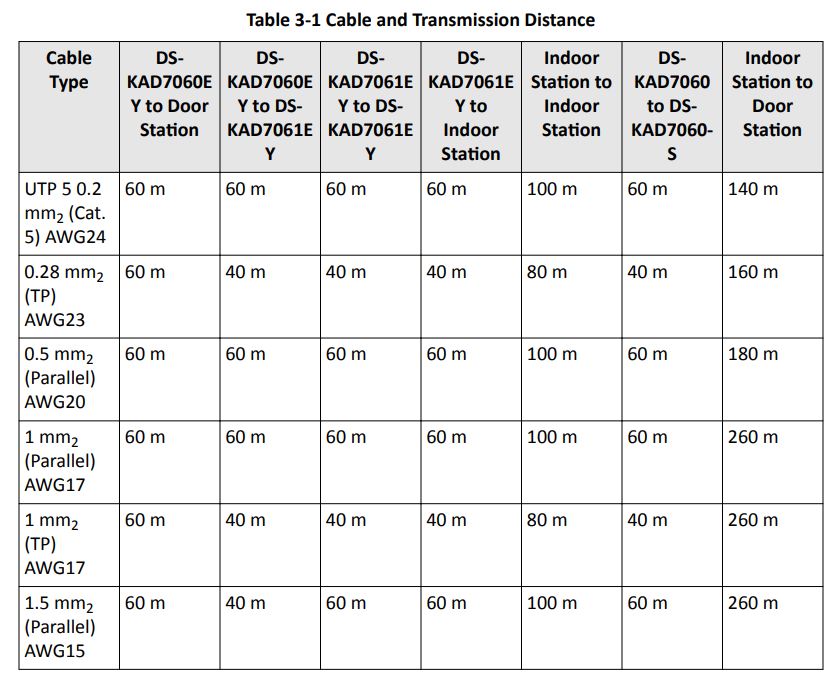 Table 3-1 Cable and Transmission Distance

| Cable Type | DS-KAD7060EY to Door Station | DS-KAD7060EY to DS-KAD7061EY | DS-KAD7061EY to DS-KAD7061EY | DS-KAD7061EY to Indoor Station | Indoor Station to Indoor Station | DS-KAD7060 to DS-KAD7060-S | Indoor Station to Door Station |
|---|---|---|---|---|---|---|---|
| UTP 5 0.2 $mm_2$ (Cat. 5) AWG24 | 60 m | 60 m | 60 m | 60 m | 100 m | 60 m | 140 m |
| 0.28 $mm_2$ (TP) AWG23 | 60 m | 40 m | 40 m | 40 m | 80 m | 40 m | 160 m |
| 0.5 $mm_2$ (Parallel) AWG20 | 60 m | 60 m | 60 m | 60 m | 100 m | 60 m | 180 m |
| 1 $mm_2$ (Parallel) AWG17 | 60 m | 60 m | 60 m | 60 m | 100 m | 60 m | 260 m |
| 1 $mm_2$ (TP) AWG17 | 60 m | 40 m | 40 m | 40 m | 80 m | 40 m | 260 m |
| 1.5 $mm_2$ (Parallel) AWG15 | 60 m | 40 m | 60 m | 60 m | 100 m | 60 m | 260 m |